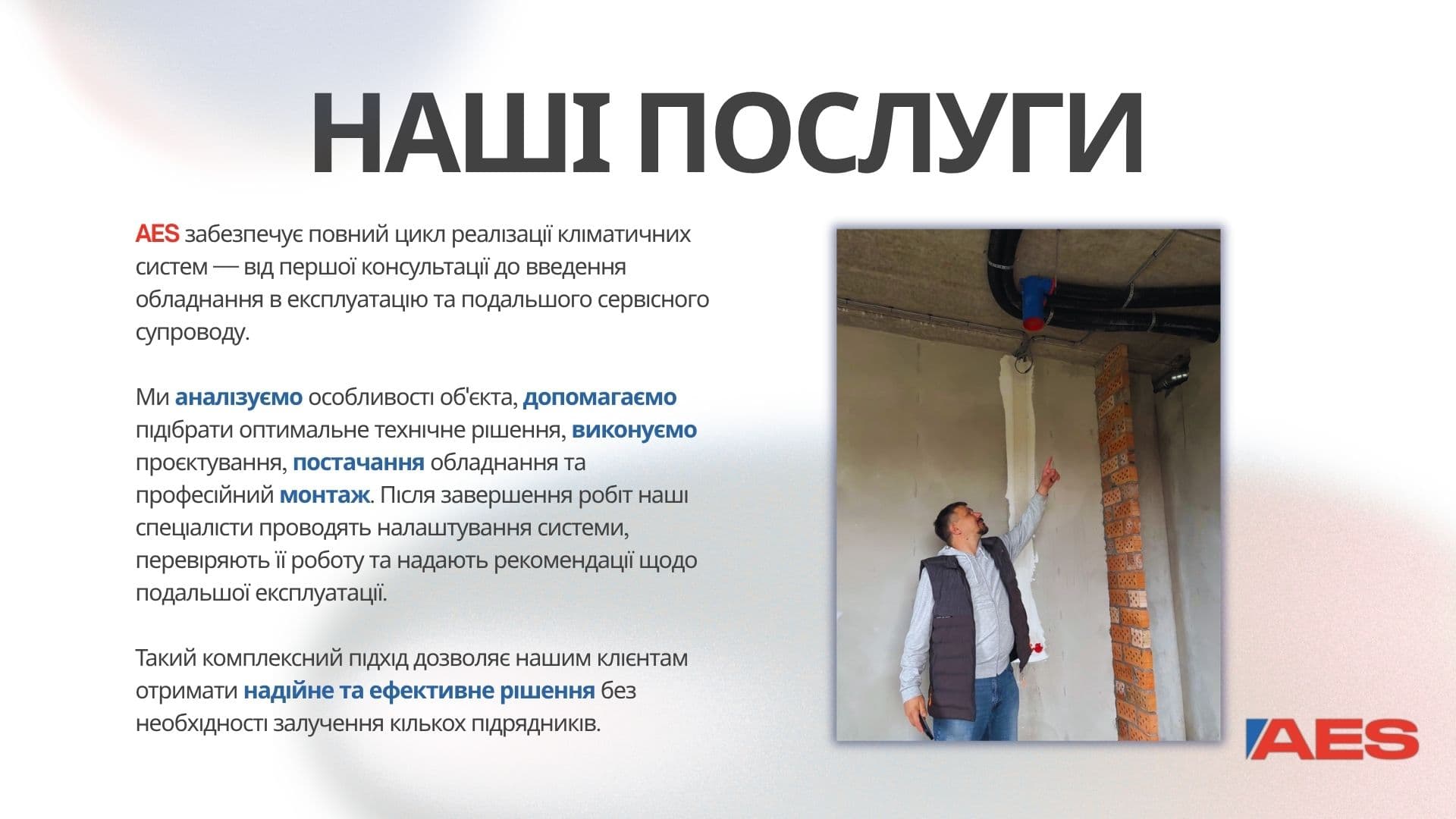 НАШІ ПОСЛУГИ

AES забезпечує повний цикл реалізації кліматичних систем — від першої консультації до введення обладнання в експлуатацію та подальшого сервісного супроводу.

Ми аналізуємо особливості об'єкта, допомагаємо підібрати оптимальне технічне рішення, виконуємо проєктування, постачання обладнання та професійний монтаж. Після завершення робіт наші спеціалісти проводять налаштування системи, перевіряють її роботу та надають рекомендації щодо подальшої експлуатації.

Такий комплексний підхід дозволяє нашим клієнтам отримати надійне та ефективне рішення без необхідності залучення кількох підрядників.

AES